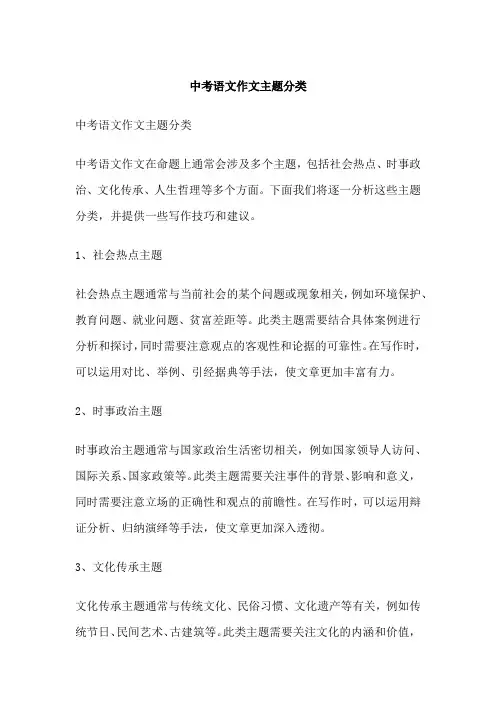 中考语文作文主题分类

中考语文作文主题分类

中考语文作文在命题上通常会涉及多个主题，包括社会热点、时事政治、文化传承、人生哲理等多个方面。下面我们将逐一分析这些主题分类，并提供一些写作技巧和建议。

1、社会热点主题

社会热点主题通常与当前社会的某个问题或现象相关，例如环境保护、教育问题、就业问题、贫富差距等。此类主题需要结合具体案例进行分析和探讨，同时需要注意观点的客观性和论据的可靠性。在写作时，可以运用对比、举例、引经据典等手法，使文章更加丰富有力。

2、时事政治主题

时事政治主题通常与国家政治生活密切相关，例如国家领导人访问、国际关系、国家政策等。此类主题需要关注事件的背景、影响和意义，同时需要注意立场的正确性和观点的前瞻性。在写作时，可以运用辩证分析、归纳演绎等手法，使文章更加深入透彻。

3、文化传承主题

文化传承主题通常与传统文化、民俗习惯、文化遗产等有关，例如传统节日、民间艺术、古建筑等。此类主题需要关注文化的内涵和价值，